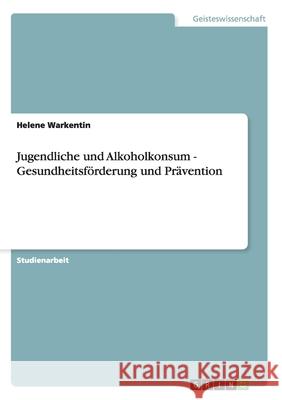 Geisteswissenschaft

Helene Warkentin

Jugendliche und Alkoholkonsum - Gesundheitsförderung und Prävention

Studienarbeit

Kraina Książek